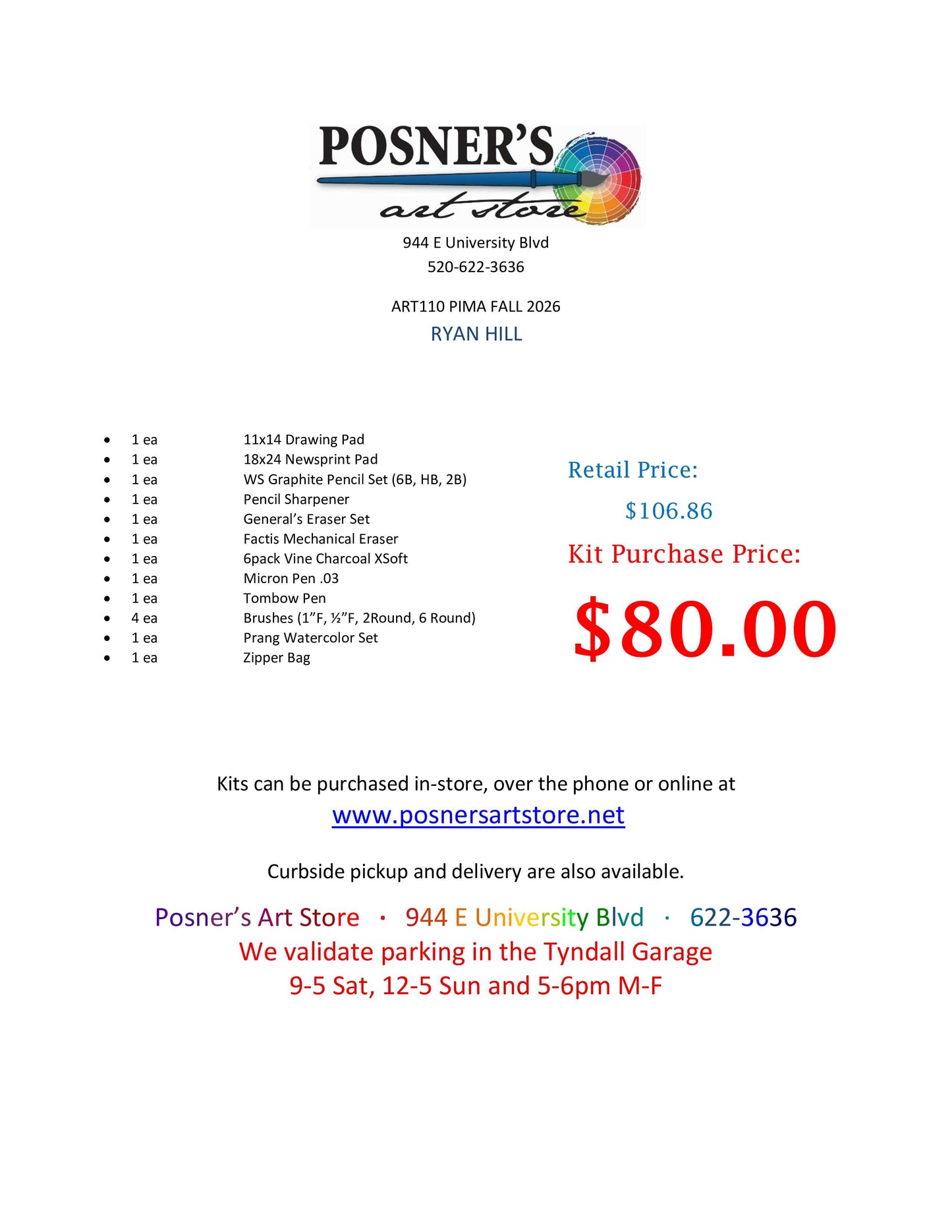 POSNER'S
art store

944 E University Blvd
520-622-3636

ART110 PIMA FALL 2026
RYAN HILL

- 1 ea 11x14 Drawing Pad
- 1 ea 18x24 Newsprint Pad
- 1 ea WS Graphite Pencil Set (6B, HB, 2B)
- 1 ea Pencil Sharpener
- 1 ea General's Eraser Set
- 1 ea Factis Mechanical Eraser
- 1 ea 6pack Vine Charcoal XSoft
- 1 ea Micron Pen .03
- 1 ea Tombow Pen
- 4 ea Brushes (1"F, ½"F, 2Round, 6 Round)
- 1 ea Prang Watercolor Set
- 1 ea Zipper Bag

Retail Price:
$106.86
Kit Purchase Price:
$80.00

Kits can be purchased in-store, over the phone or online at
www.posnersartstore.net

Curbside pickup and delivery are also available.

Posner's Art Store · 944 E University Blvd · 622-3636
We validate parking in the Tyndall Garage
9-5 Sat, 12-5 Sun and 5-6pm M-F